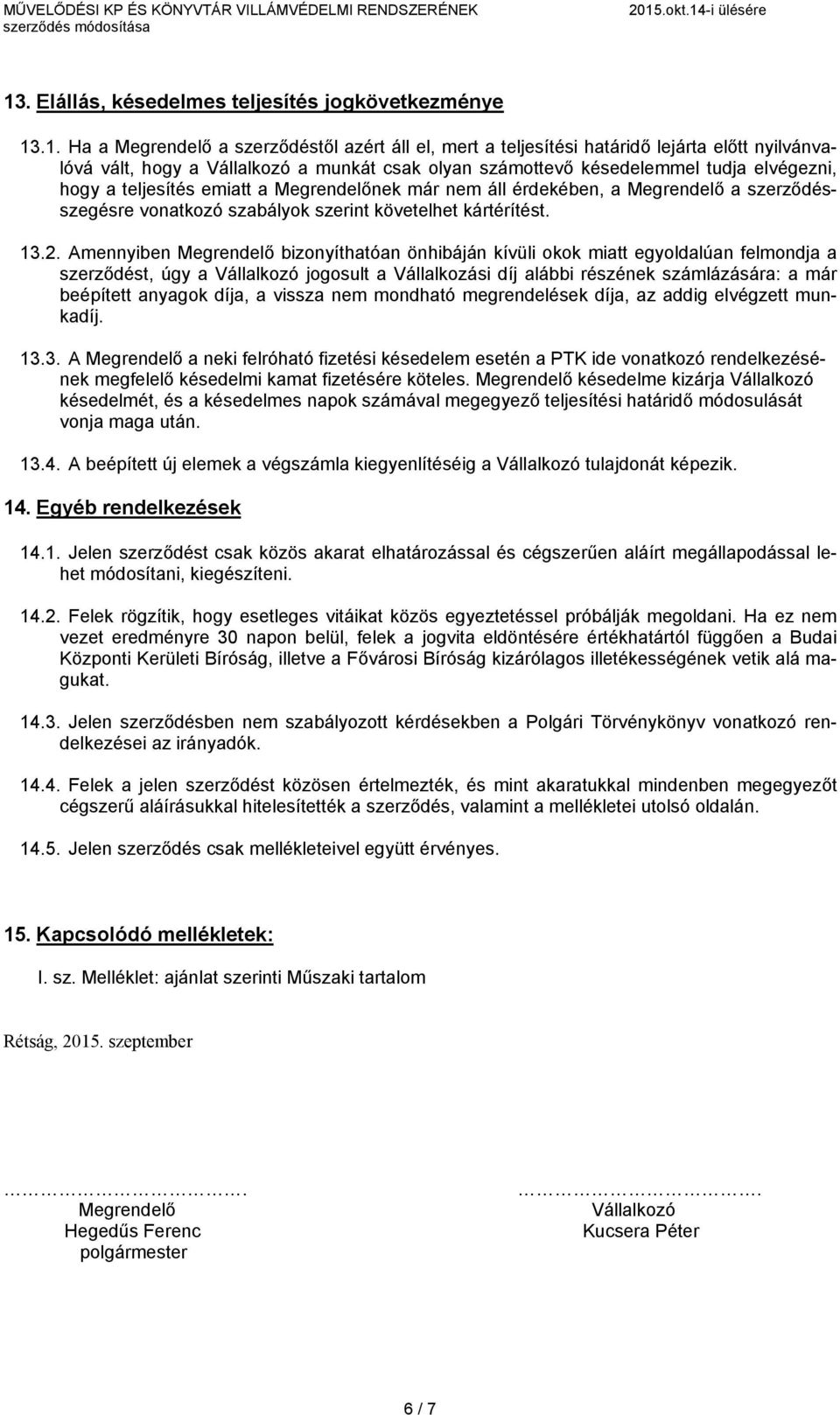 MŰVELŐDÉSI KP ÉS KÖNYVTÁR VILLÁMVÉDELMI RENDSZERÉNEK szerződés módosítása

2015.okt.14-i ülésére

13. Elállás, késedelmes teljesítés jogkövetkezménye

13.1. Ha a Megrendelő a szerződéstől azért áll el, mert a teljesítési határidő lejárta előtt nyilvánvalóvá vált, hogy a Vállalkozó a munkát csak olyan számottevő késedelemmel tudja elvégezni, hogy a teljesítés emiatt a Megrendelőnek már nem áll érdekében, a Megrendelő a szerződésszegésre vonatkozó szabályok szerint követelhet kártérítést.

13.2. Amennyiben Megrendelő bizonyíthatóan önhibáján kívüli okok miatt egyoldalúan felmondja a szerződést, úgy a Vállalkozó jogosult a Vállalkozási díj alábbi részének számlázására: a már beépített anyagok díja, a vissza nem mondható megrendelések díja, az addig elvégzett munkadíj.

13.3. A Megrendelő a neki felróható fizetési késedelem esetén a PTK ide vonatkozó rendelkezésének megfelelő késedelmi kamat fizetésére köteles. Megrendelő késedelme kizárja Vállalkozó késedelmét, és a késedelmes napok számával megegyező teljesítési határidő módosulását vonja maga után.

13.4. A beépített új elemek a végszámla kiegyenlítéséig a Vállalkozó tulajdonát képezik.

14. Egyéb rendelkezések

14.1. Jelen szerződést csak közös akarat elhatározással és cégszerűen aláírt megállapodással lehet módosítani, kiegészíteni.

14.2. Felek rögzítik, hogy esetleges vitáikat közös egyeztetéssel próbálják megoldani. Ha ez nem vezet eredményre 30 napon belül, felek a jogvita eldöntésére értékhatártól függően a Budai Központi Kerületi Bíróság, illetve a Fővárosi Bíróság kizárólagos illetékességének vetik alá magukat.

14.3. Jelen szerződésben nem szabályozott kérdésekben a Polgári Törvénykönyv vonatkozó rendelkezései az irányadók.

14.4. Felek a jelen szerződést közösen értelmezték, és mint akaratukkal mindenben megegyezőt cégszerű aláírásukkal hitelesítették a szerződés, valamint a mellékletei utolsó oldalán.

14.5. Jelen szerződés csak mellékleteivel együtt érvényes.

15. Kapcsolódó mellékletek:

I. sz. Melléklet: ajánlat szerinti Műszaki tartalom

Rétság, 2015. szeptember

…………………………….
Megrendelő
Hegedűs Ferenc
polgármester

…………………………….
Vállalkozó
Kucsera Péter

6 / 7